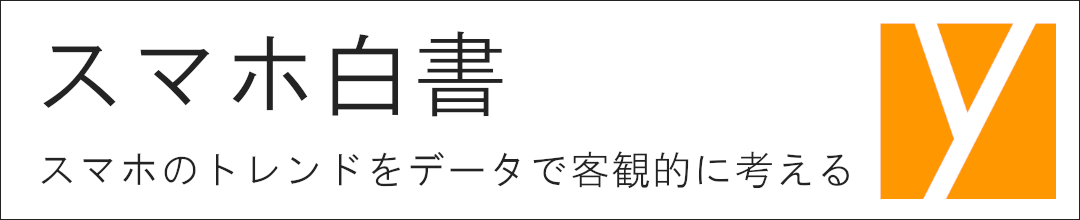 スマホ白書

スマホのトレンドをデータで客観的に考える

y